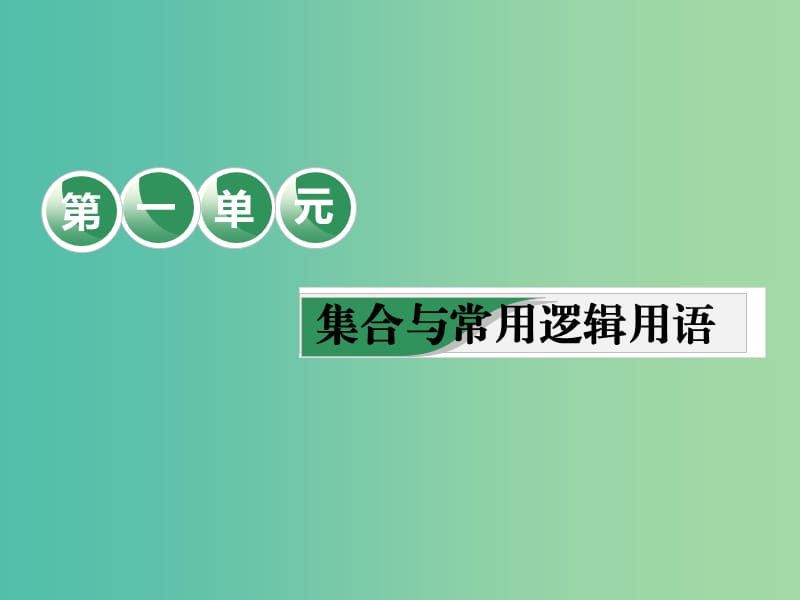 第一单元

集合与常用逻辑用语